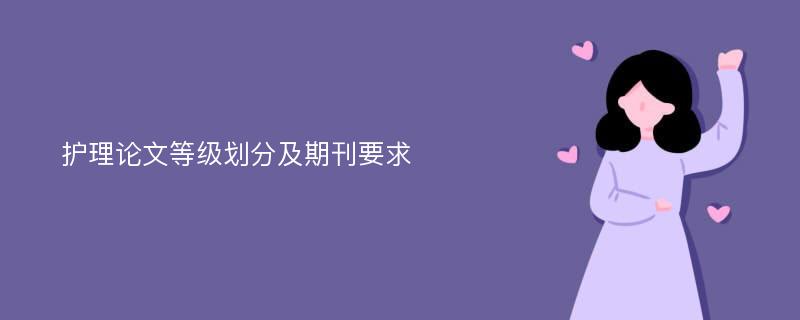 护理论文等级划分及期刊要求